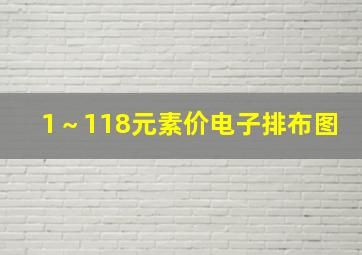 1～118元素价电子排布图